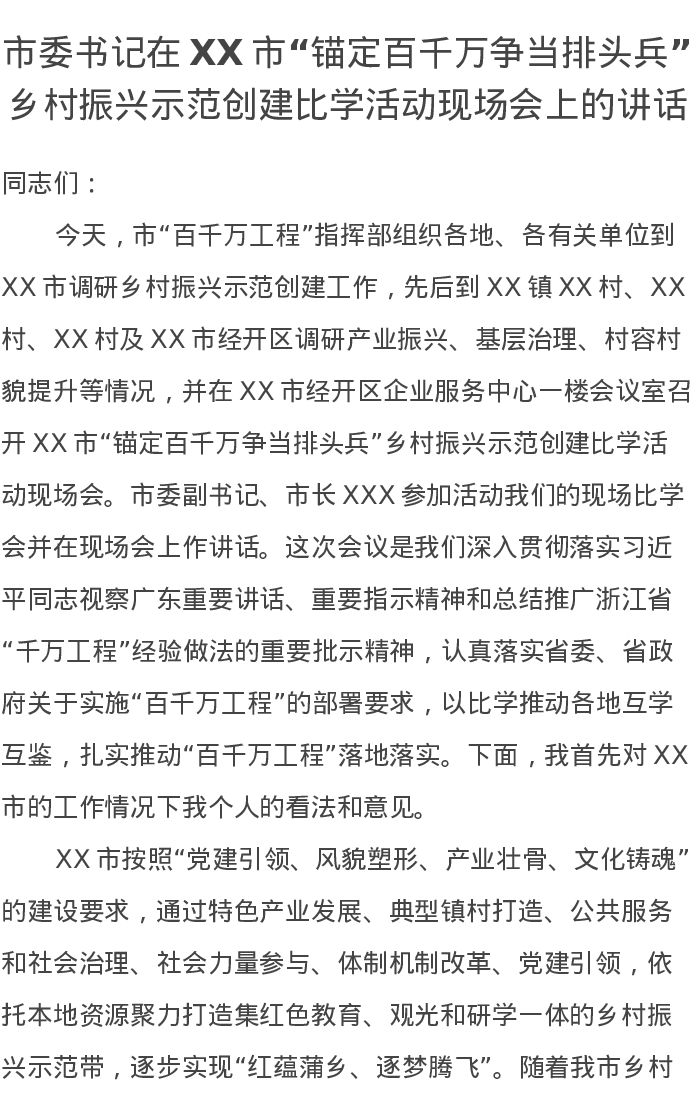 市委书记在 XX 市“锚定百千万争当排头兵”乡村振兴示范创建比学活动现场会上的讲话

同志们：

今天，市“百千万工程”指挥部组织各地、各有关单位到 XX 市调研乡村振兴示范创建工作，先后到 XX 镇 XX 村、XX 村、XX 村及 XX 市经开区调研产业振兴、基层治理、村容村貌提升等情况，并在 XX 市经开区企业服务中心一楼会议室召开 XX 市“锚定百千万争当排头兵”乡村振兴示范创建比学活动现场会。市委副书记、市长 XXX 参加活动我们的现场比学会并在现场会上作讲话。这次会议是我们深入贯彻落实习近平同志视察广东重要讲话、重要指示精神和总结推广浙江省“千万工程”经验做法的重要批示精神，认真落实省委、省政府关于实施“百千万工程”的部署要求，以比学推动各地互学互鉴，扎实推动“百千万工程”落地落实。下面，我首先对 XX 市的工作情况下我个人的看法和意见。

XX 市按照“党建引领、风貌塑形、产业壮骨、文化铸魂”的建设要求，通过特色产业发展、典型镇村打造、公共服务和社会治理、社会力量参与、体制机制改革、党建引领，依托本地资源聚力打造集红色教育、观光和研学一体的乡村振兴示范带，逐步实现“红蕴蒲乡、逐梦腾飞”。随着我市乡村